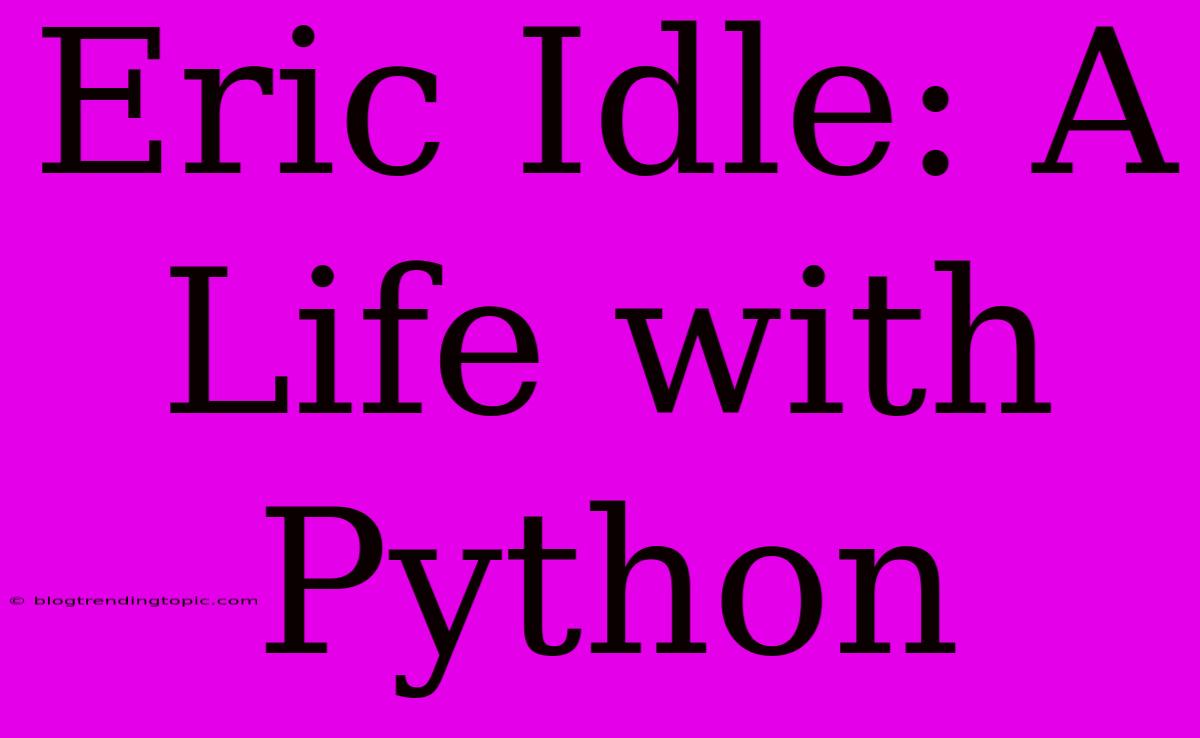 Eric Idle: A Life with Python

© blogtrendingtopic.com